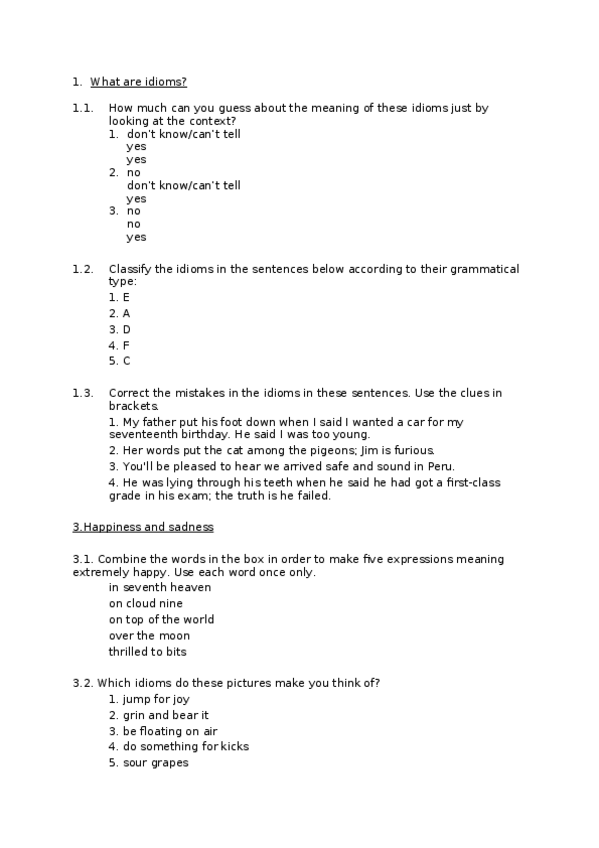 1. What are idioms?

1.1. How much can you guess about the meaning of these idioms just by looking at the context?
1. don't know/can't tell
yes
yes
2. no
don't know/can't tell
yes
3. no
no
yes

1.2. Classify the idioms in the sentences below according to their grammatical type:
1. E
2. A
3. D
4. F
5. C

1.3. Correct the mistakes in the idioms in these sentences. Use the clues in brackets.
1. My father put his foot down when I said I wanted a car for my seventeenth birthday. He said I was too young.
2. Her words put the cat among the pigeons; Jim is furious.
3. You'll be pleased to hear we arrived safe and sound in Peru.
4. He was lying through his teeth when he said he had got a first-class grade in his exam; the truth is he failed.

3.Happiness and sadness

3.1. Combine the words in the box in order to make five expressions meaning extremely happy. Use each word once only.
in seventh heaven
on cloud nine
on top of the world
over the moon
thrilled to bits

3.2. Which idioms do these pictures make you think of?
1. jump for joy
2. grin and bear it
3. be floating on air
4. do something for kicks
5. sour grapes